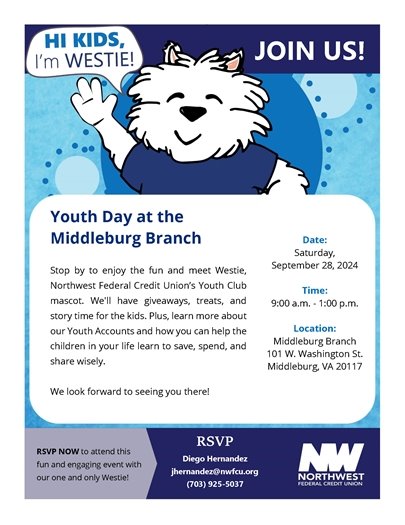 HI KIDS, I'm WESTIE!

JOIN US!

Youth Day at the Middleburg Branch

Stop by to enjoy the fun and meet Westie, Northwest Federal Credit Union's Youth Club mascot. We'll have giveaways, treats, and story time for the kids. Plus, learn more about our Youth Accounts and how you can help the children in your life learn to save, spend, and share wisely.

We look forward to seeing you there!

Date:
Saturday, September 28, 2024

Time:
9:00 a.m. - 1:00 p.m.

Location:
Middleburg Branch
101 W. Washington St.
Middleburg, VA 20117

RSVP NOW to attend this fun and engaging event with our one and only Westie!

RSVP
Diego Hernandez
jhernandez@nwfcu.org
(703) 925-5037

NW
NORTHWEST
FEDERAL CREDIT UNION